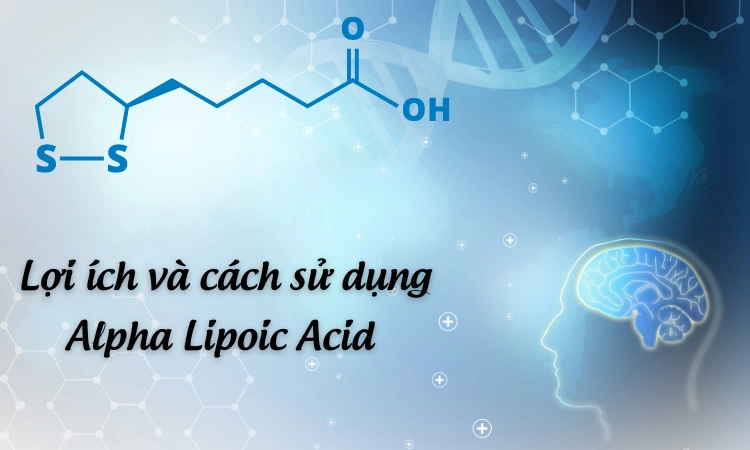 O
OH
S—S

Lợi ích và cách sử dụng
Alpha Lipoic Acid